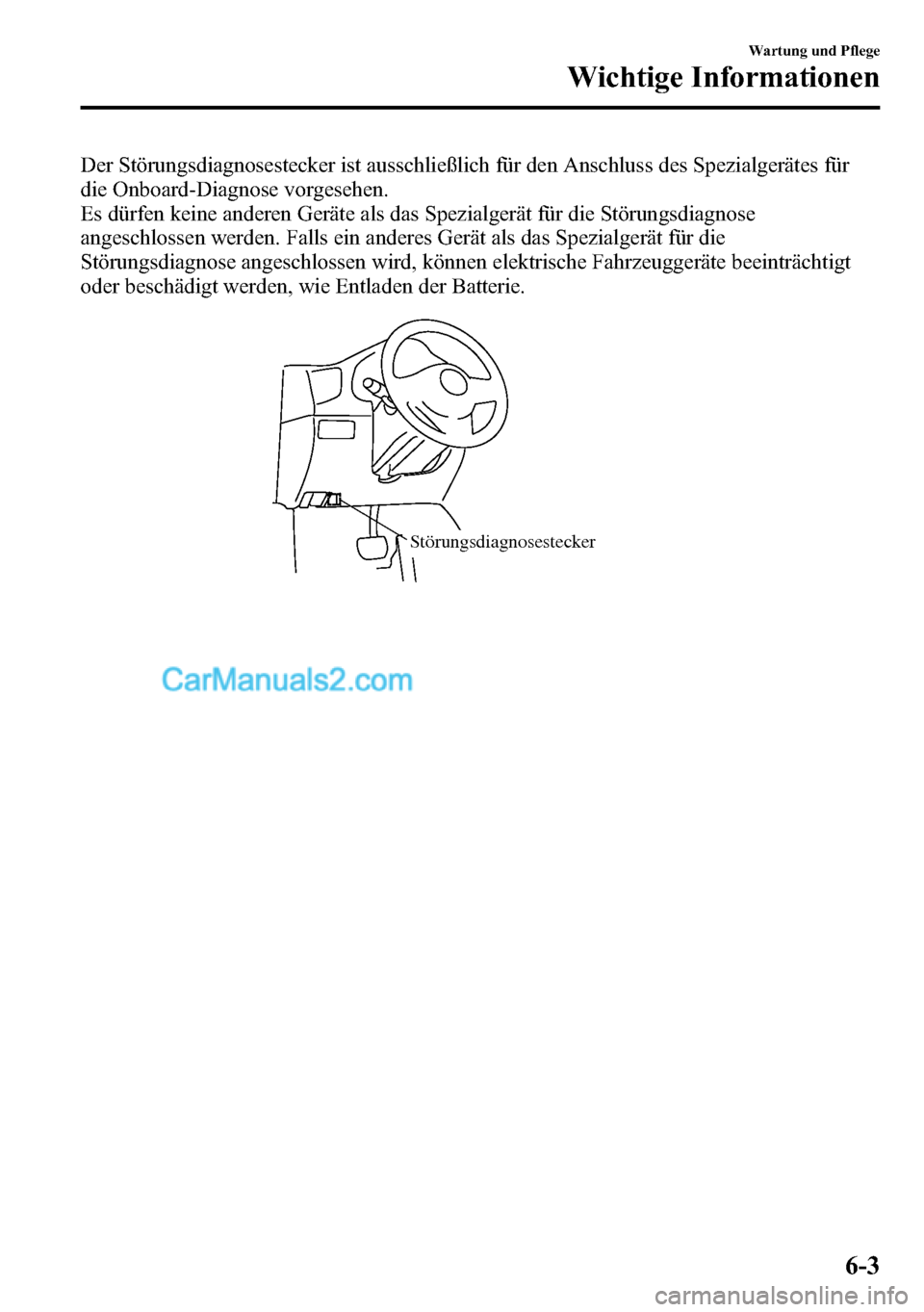 Wartung und Pflege

Wichtige Informationen

Der Störungsdiagnosestecker ist ausschließlich für den Anschluss des Spezialgerätes für die Onboard-Diagnose vorgesehen.
Es dürfen keine anderen Geräte als das Spezialgerät für die Störungsdiagnose angeschlossen werden. Falls ein anderes Gerät als das Spezialgerät für die Störungsdiagnose angeschlossen wird, können elektrische Fahrzeuggeräte beeinträchtigt oder beschädigt werden, wie Entladen der Batterie.

Störungsdiagnosestecker

CarManuals2.com

6-3

carmanualsonline.info